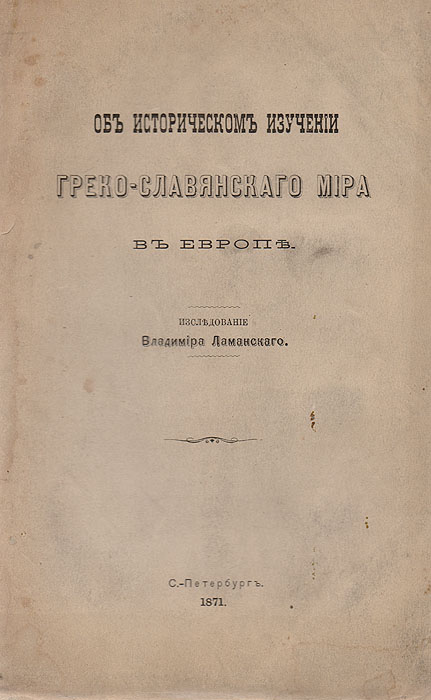 ОБЪ ИСТОРИЧЕСКОМЪ ИЗУЧЕНІИ

ГРЕКО-СЛАВЯНСКАГО МІРА

ВЪ ЕВРОПѢ.

ИЗСЛѢДОВАНІЕ
Владиміра Ламанскаго.

С.-Петербургъ.
1871.